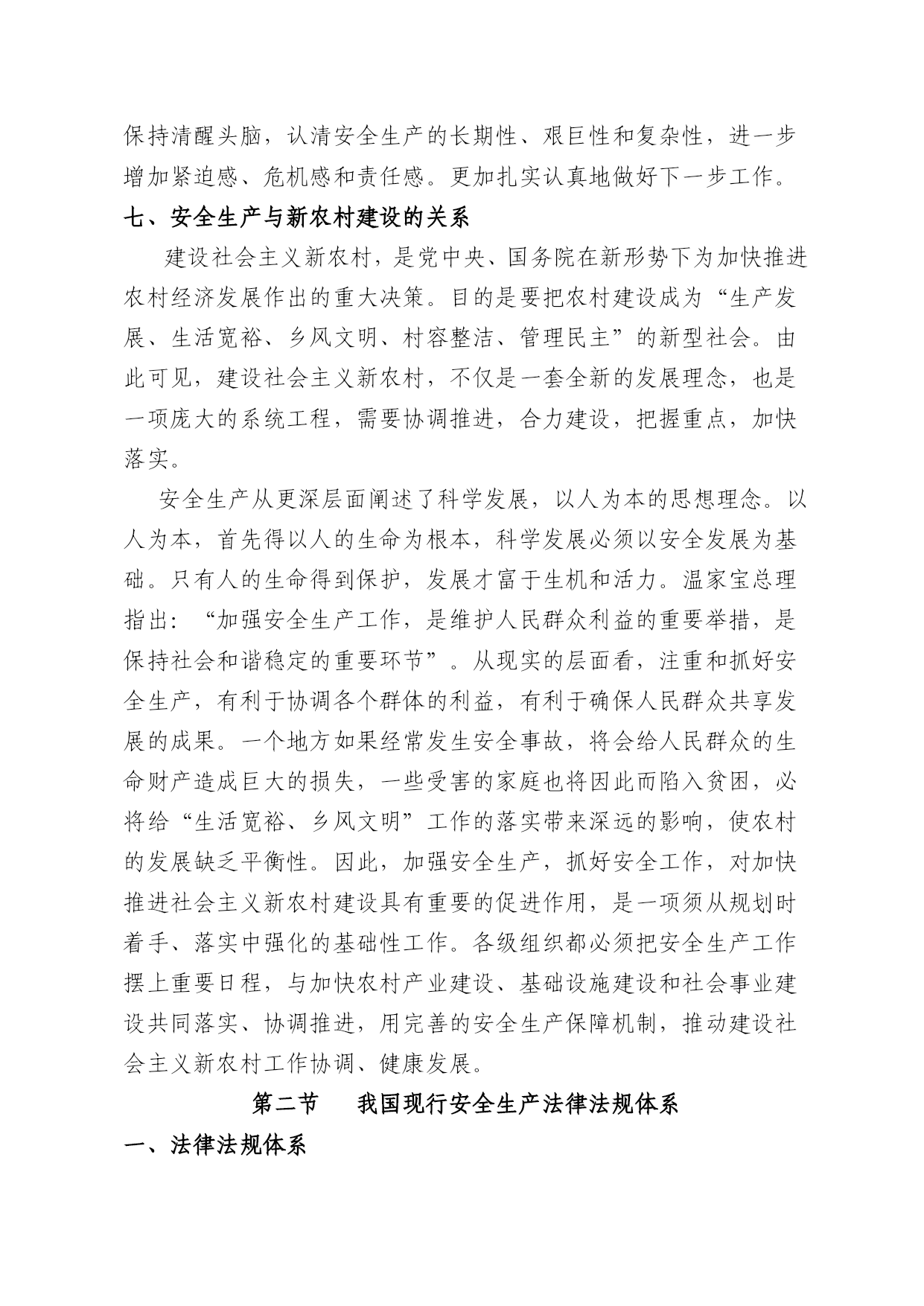 保持清醒头脑，认清安全生产的长期性、艰巨性和复杂性，进一步增加紧迫感、危机感和责任感。更加扎实认真地做好下一步工作。

七、安全生产与新农村建设的关系

建设社会主义新农村，是党中央、国务院在新形势下为加快推进农村经济发展作出的重大决策。目的是要把农村建设成为“生产发展、生活宽裕、乡风文明、村容整洁、管理民主”的新型社会。由此可见，建设社会主义新农村，不仅是一套全新的发展理念，也是一项庞大的系统工程，需要协调推进，合力建设，把握重点，加快落实。

安全生产从更深层面阐述了科学发展，以人为本的思想理念。以人为本，首先得以人的生命为根本，科学发展必须以安全发展为基础。只有人的生命得到保护，发展才富于生机和活力。温家宝总理指出：“加强安全生产工作，是维护人民群众利益的重要举措，是保持社会和谐稳定的重要环节”。从现实的层面看，注重和抓好安全生产，有利于协调各个群体的利益，有利于确保人民群众共享发展的成果。一个地方如果经常发生安全事故，将会给人民群众的生命财产造成巨大的损失，一些受害的家庭也将因此而陷入贫困，必将给“生活宽裕、乡风文明”工作的落实带来深远的影响，使农村的发展缺乏平衡性。因此，加强安全生产，抓好安全工作，对加快推进社会主义新农村建设具有重要的促进作用，是一项须从规划时着手、落实中强化的基础性工作。各级组织都必须把安全生产工作摆上重要日程，与加快农村产业建设、基础设施建设和社会事业建设共同落实、协调推进，用完善的安全生产保障机制，推动建设社会主义新农村工作协调、健康发展。

第二节　我国现行安全生产法律法规体系

一、法律法规体系